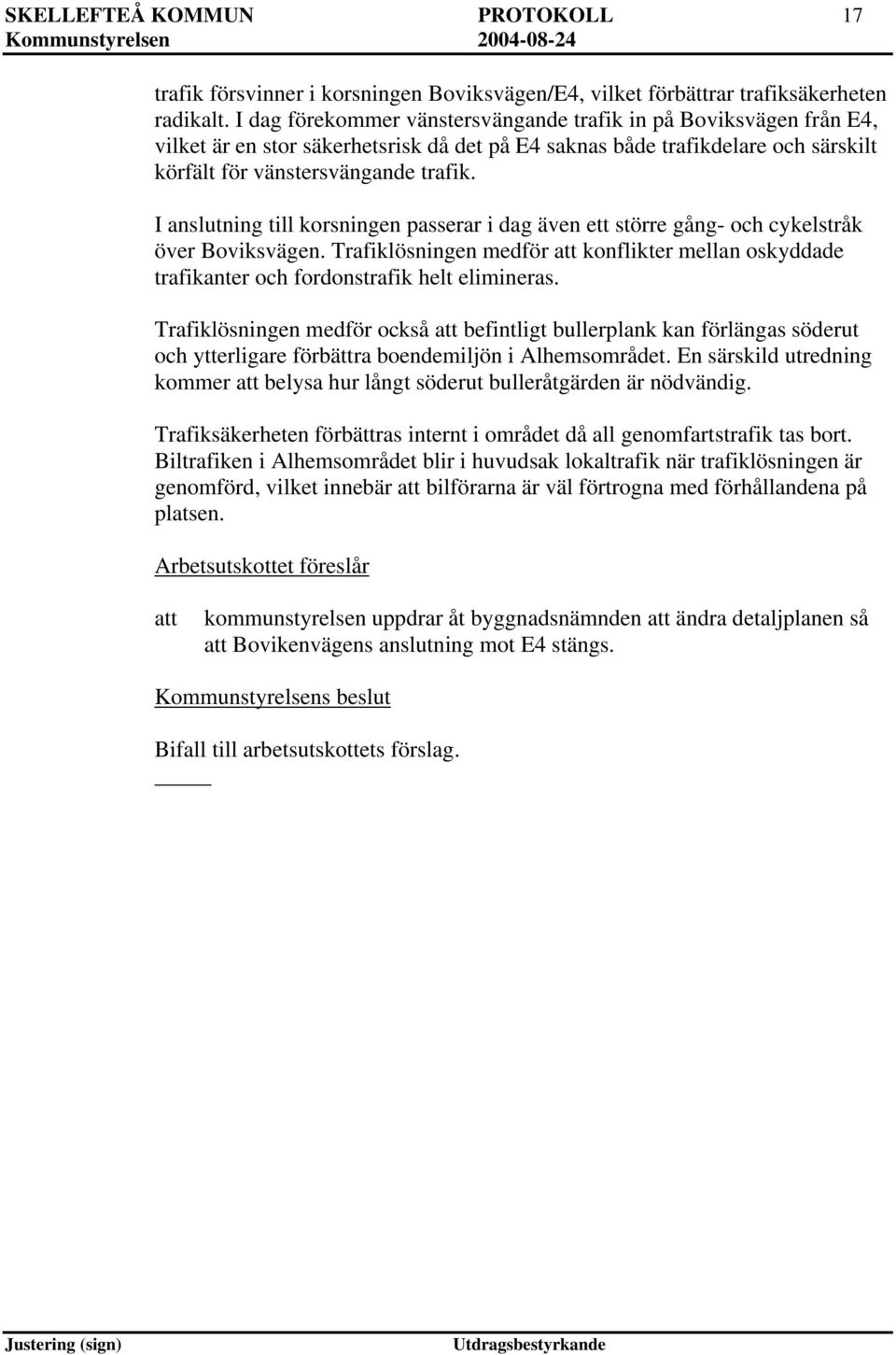 SKELLEFTEÅ KOMMUN PROTOKOLL 17
Kommunstyrelsen 2004-08-24

trafik försvinner i korsningen Boviksvägen/E4, vilket förbättrar trafiksäkerheten radikalt. I dag förekommer vänstersvängande trafik in på Boviksvägen från E4, vilket är en stor säkerhetsrisk då det på E4 saknas både trafikdelare och särskilt körfält för vänstersvängande trafik.

I anslutning till korsningen passerar i dag även ett större gång- och cykelstråk över Boviksvägen. Trafiklösningen medför att konflikter mellan oskyddade trafikanter och fordonstrafik helt elimineras.

Trafiklösningen medför också att befintligt bullerplank kan förlängas söderut och ytterligare förbättra boendemiljön i Alhemsområdet. En särskild utredning kommer att belysa hur långt söderut bulleråtgärden är nödvändig.

Trafiksäkerheten förbättras internt i området då all genomfartstrafik tas bort. Biltrafiken i Alhemsområdet blir i huvudsak lokaltrafik när trafiklösningen är genomförd, vilket innebär att bilförarna är väl förtrogna med förhållandena på platsen.

Arbetsutskottet föreslår

att kommunstyrelsen uppdrar åt byggnadsnämnden att ändra detaljplanen så att Bovikenvägens anslutning mot E4 stängs.

Kommunstyrelsens beslut

Bifall till arbetsutskottets förslag.

Justering (sign) Utdragsbestyrkande